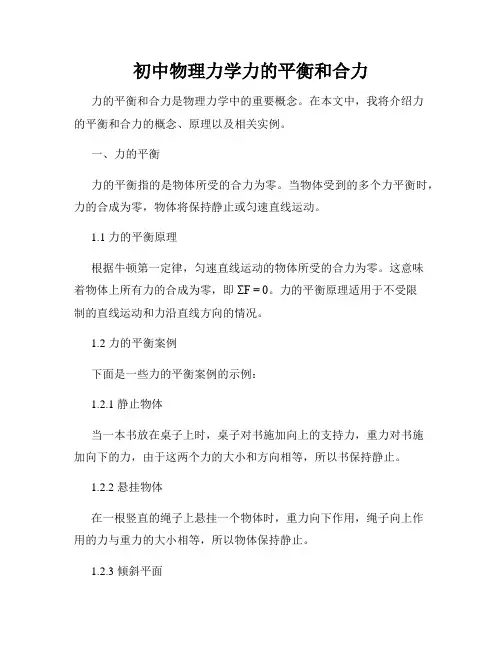 初中物理力学力的平衡和合力

力的平衡和合力是物理力学中的重要概念。在本文中，我将介绍力的平衡和合力的概念、原理以及相关实例。

一、力的平衡

力的平衡指的是物体所受的合力为零。当物体受到的多个力平衡时，力的合成为零，物体将保持静止或匀速直线运动。

1.1 力的平衡原理

根据牛顿第一定律，匀速直线运动的物体所受的合力为零。这意味着物体上所有力的合成为零，即 $\Sigma F = 0$。力的平衡原理适用于不受限制的直线运动和力沿直线方向的情况。

1.2 力的平衡案例

下面是一些力的平衡案例的示例：

1.2.1 静止物体

当一本书放在桌子上时，桌子对书施加向上的支持力，重力对书施加向下的力，由于这两个力的大小和方向相等，所以书保持静止。

1.2.2 悬挂物体

在一根竖直的绳子上悬挂一个物体时，重力向下作用，绳子向上作用的力与重力的大小相等，所以物体保持静止。

1.2.3 倾斜平面